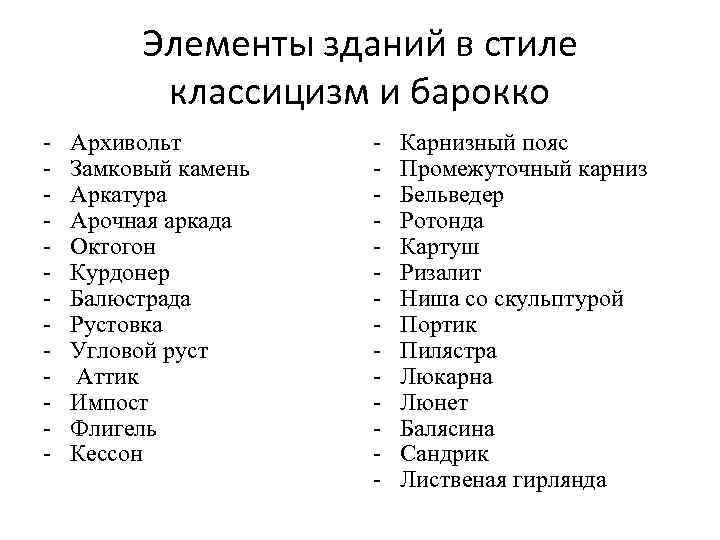 Элементы зданий в стиле классицизм и барокко

- Архивольт
- Замковый камень
- Аркатура
- Арочная аркада
- Октогон
- Курдонер
- Балюстрада
- Рустовка
- Угловой руст
- Аттик
- Импост
- Флигель
- Кессон

- Карнизный пояс
- Промежуточный карниз
- Бельведер
- Ротонда
- Картуш
- Ризалит
- Ниша со скульптурой
- Портик
- Пилястра
- Люкарна
- Люнет
- Балясина
- Сандрик
- Лиственая гирлянда